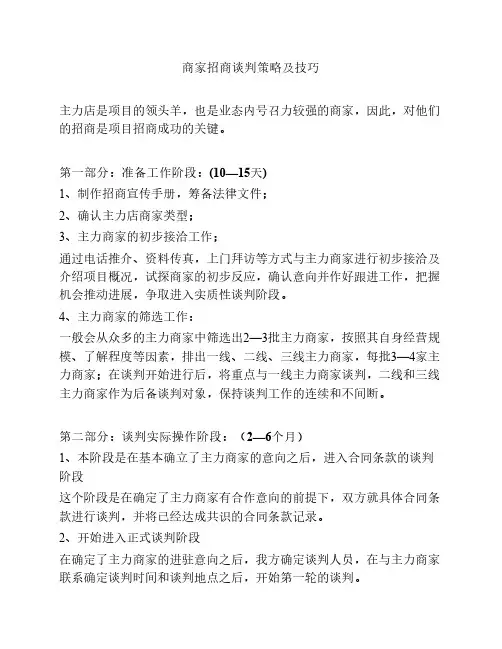 商家招商谈判策略及技巧

主力店是项目的领头羊，也是业态内号召力较强的商家，因此，对他们的招商是项目招商成功的关键。

第一部分：准备工作阶段：(10—15天)

1、制作招商宣传手册，筹备法律文件；

2、确认主力店商家类型；

3、主力商家的初步接洽工作；

通过电话推介、资料传真，上门拜访等方式与主力商家进行初步接洽及介绍项目概况，试探商家的初步反应，确认意向并作好跟进工作，把握机会推动进展，争取进入实质性谈判阶段。

4、主力商家的筛选工作：

一般会从众多的主力商家中筛选出2—3批主力商家，按照其自身经营规模、了解程度等因素，排出一线、二线、三线主力商家，每批3—4家主力商家；在谈判开始进行后，将重点与一线主力商家谈判，二线和三线主力商家作为后备谈判对象，保持谈判工作的连续和不间断。

第二部分：谈判实际操作阶段：（2—6个月）

1、本阶段是在基本确立了主力商家的意向之后，进入合同条款的谈判阶段

这个阶段是在确定了主力商家有合作意向的前提下，双方就具体合同条款进行谈判，并将已经达成共识的合同条款记录。

2、开始进入正式谈判阶段

在确定了主力商家的进驻意向之后，我方确定谈判人员，在与主力商家联系确定谈判时间和谈判地点之后，开始第一轮的谈判。